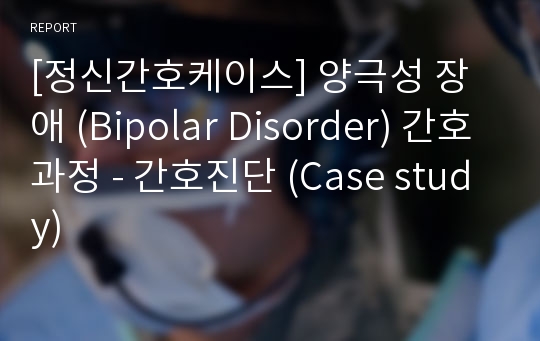 REPORT

[정신간호케이스] 양극성 장애 (Bipolar Disorder) 간호과정 - 간호진단 (Case study)